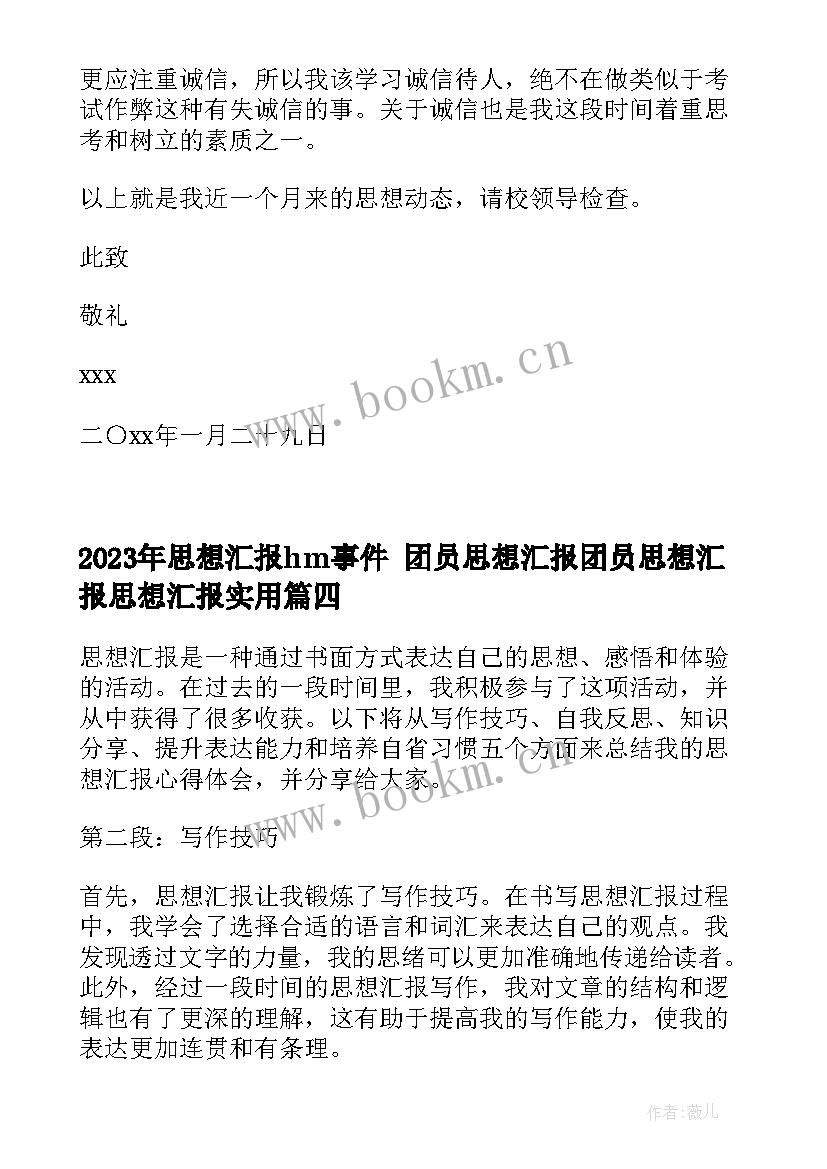 更应注重诚信，所以我该学习诚信待人，绝不在做类似于考试作弊这种有失诚信的事。关于诚信也是我这段时间着重思考和树立的素质之一。

以上就是我近一个月来的思想动态，请校领导检查。

此致

敬礼

xxx

二〇xx年一月二十九日

www.bookm.cn

2023年思想汇报hm事件 团员思想汇报团员思想汇报思想汇报实用篇四

思想汇报是一种通过书面方式表达自己的思想、感悟和体验的活动。在过去的一段时间里，我积极参与了这项活动，并从中获得了很多收获。以下将从写作技巧、自我反思、知识分享、提升表达能力和培养自省习惯五个方面来总结我的思想汇报心得体会，并分享给大家。

www.bookm.cn

第二段：写作技巧

首先，思想汇报让我锻炼了写作技巧。在书写思想汇报过程中，我学会了选择合适的语言和词汇来表达自己的观点。我发现透过文字的力量，我的思绪可以更加准确地传递给读者。此外，经过一段时间的思想汇报写作，我对文章的结构和逻辑也有了更深的理解，这有助于提高我的写作能力，使我的表达更加连贯和有条理。

作者:薇儿